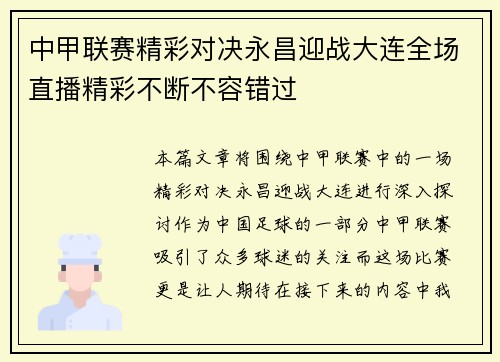 中甲联赛精彩对决永昌迎战大连全场直播精彩不断不容错过

本篇文章将围绕中甲联赛中的一场精彩对决永昌迎战大连进行深入探讨作为中国足球的一部分中甲联赛吸引了众多球迷的关注而这场比赛更是让人期待在接下来的内容中我